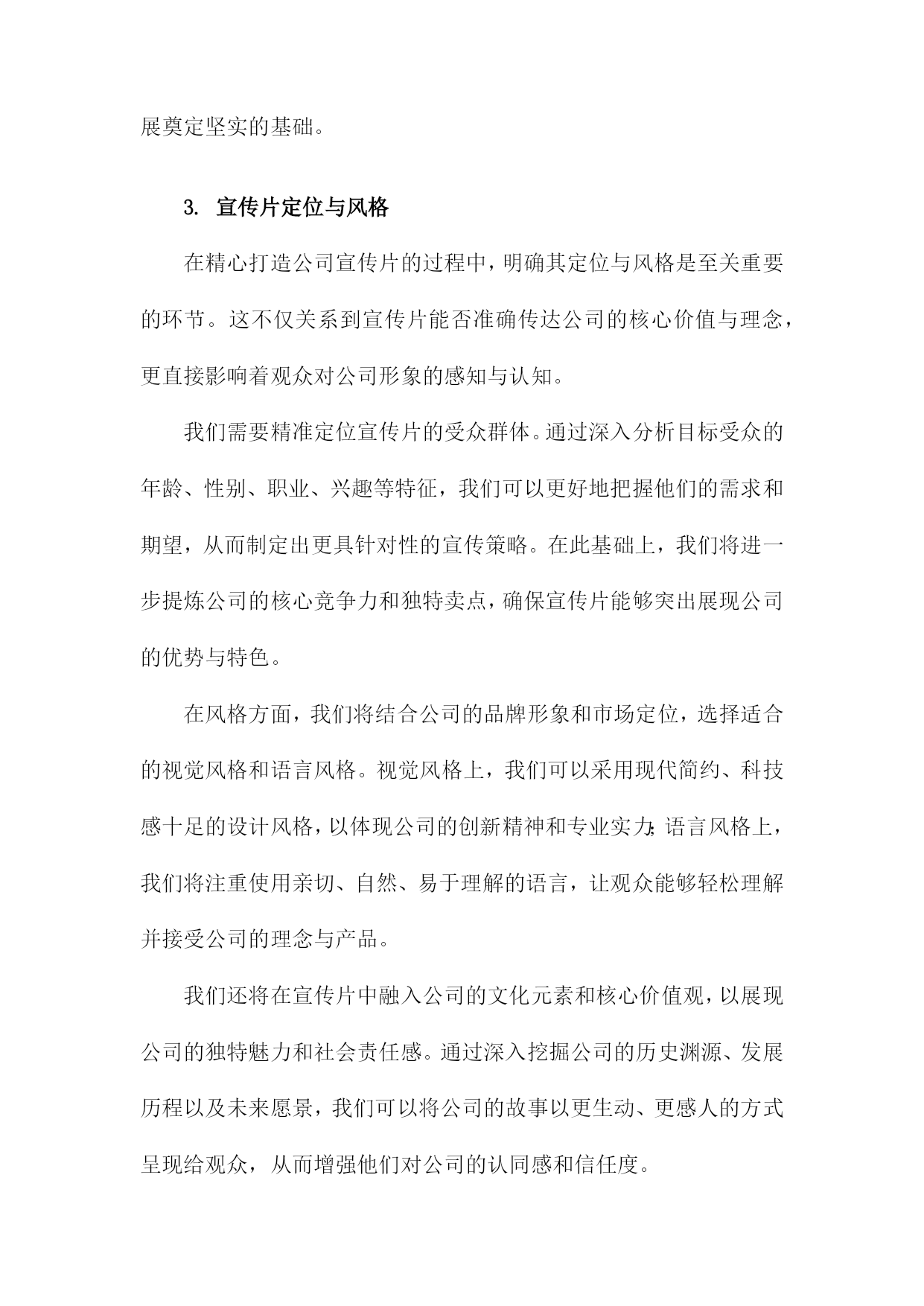 展奠定坚实的基础。

3. 宣传片定位与风格

在精心打造公司宣传片的过程中，明确其定位与风格是至关重要的环节。这不仅关系到宣传片能否准确传达公司的核心价值与理念，更直接影响着观众对公司形象的感知与认知。

我们需要精准定位宣传片的受众群体。通过深入分析目标受众的年龄、性别、职业、兴趣等特征，我们可以更好地把握他们的需求和期望，从而制定出更具针对性的宣传策略。在此基础上，我们将进一步提炼公司的核心竞争力和独特卖点，确保宣传片能够突出展现公司的优势与特色。

在风格方面，我们将结合公司的品牌形象和市场定位，选择适合的视觉风格和语言风格。视觉风格上，我们可以采用现代简约、科技感十足的设计风格，以体现公司的创新精神和专业实力;语言风格上，我们将注重使用亲切、自然、易于理解的语言，让观众能够轻松理解并接受公司的理念与产品。

我们还将在宣传片中融入公司的文化元素和核心价值观，以展现公司的独特魅力和社会责任感。通过深入挖掘公司的历史渊源、发展历程以及未来愿景，我们可以将公司的故事以更生动、更感人的方式呈现给观众，从而增强他们对公司的认同感和信任度。